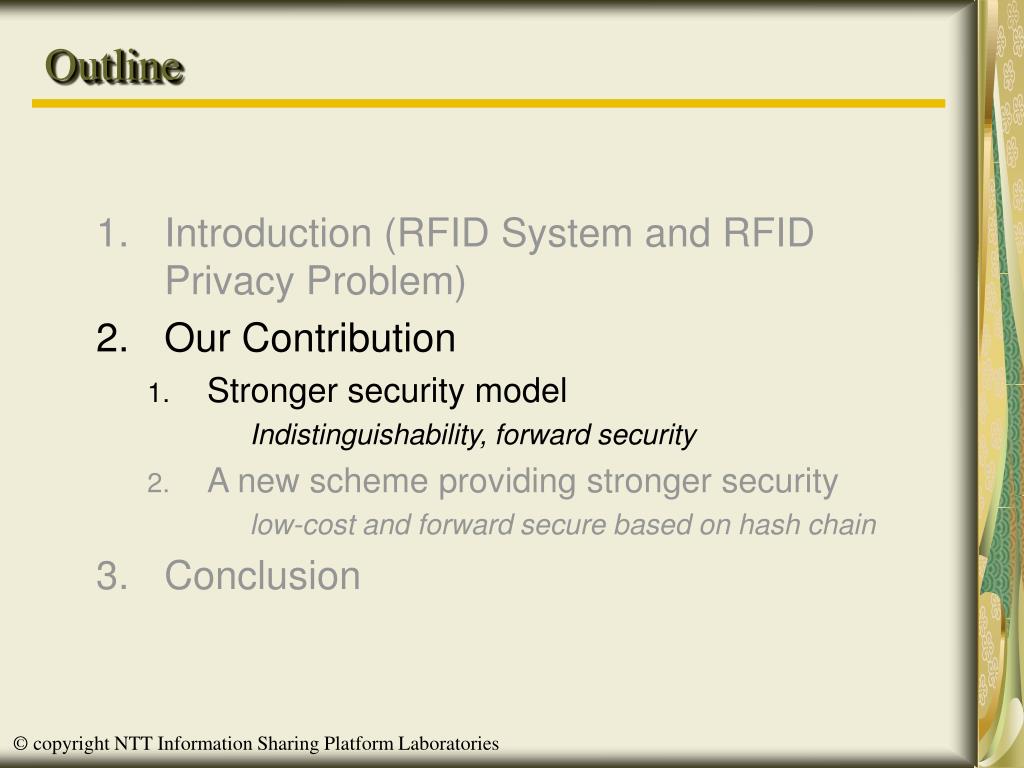 Outline

1. Introduction (RFID System and RFID Privacy Problem)
2. Our Contribution
1. Stronger security model
Indistinguishability, forward security
2. A new scheme providing stronger security
low-cost and forward secure based on hash chain
3. Conclusion

© copyright NTT Information Sharing Platform Laboratories